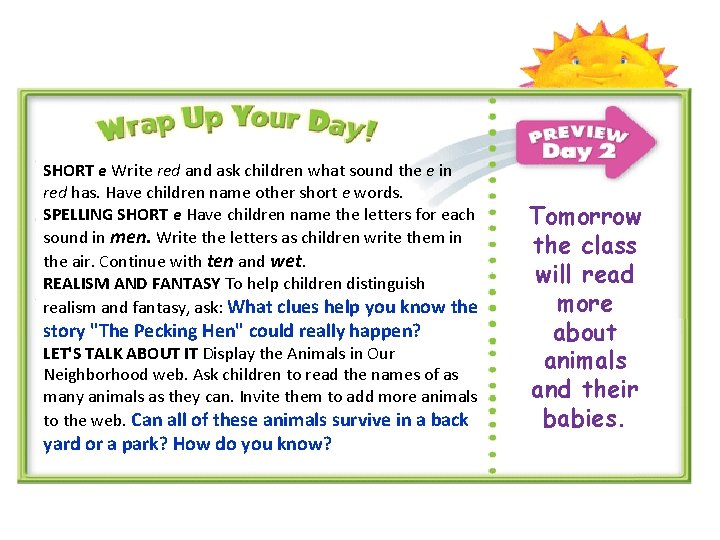 Wrap Up Your Day!

SHORT e Write red and ask children what sound the e in red has. Have children name other short e words.

SPELLING SHORT e Have children name the letters for each sound in men. Write the letters as children write them in the air. Continue with ten and wet.

REALISM AND FANTASY To help children distinguish realism and fantasy, ask: What clues help you know the story "The Pecking Hen" could really happen?

LET'S TALK ABOUT IT Display the Animals in Our Neighborhood web. Ask children to read the names of as many animals as they can. Invite them to add more animals to the web. Can all of these animals survive in a back yard or a park? How do you know?

PREVIEW Day 2

Tomorrow the class will read more about animals and their babies.